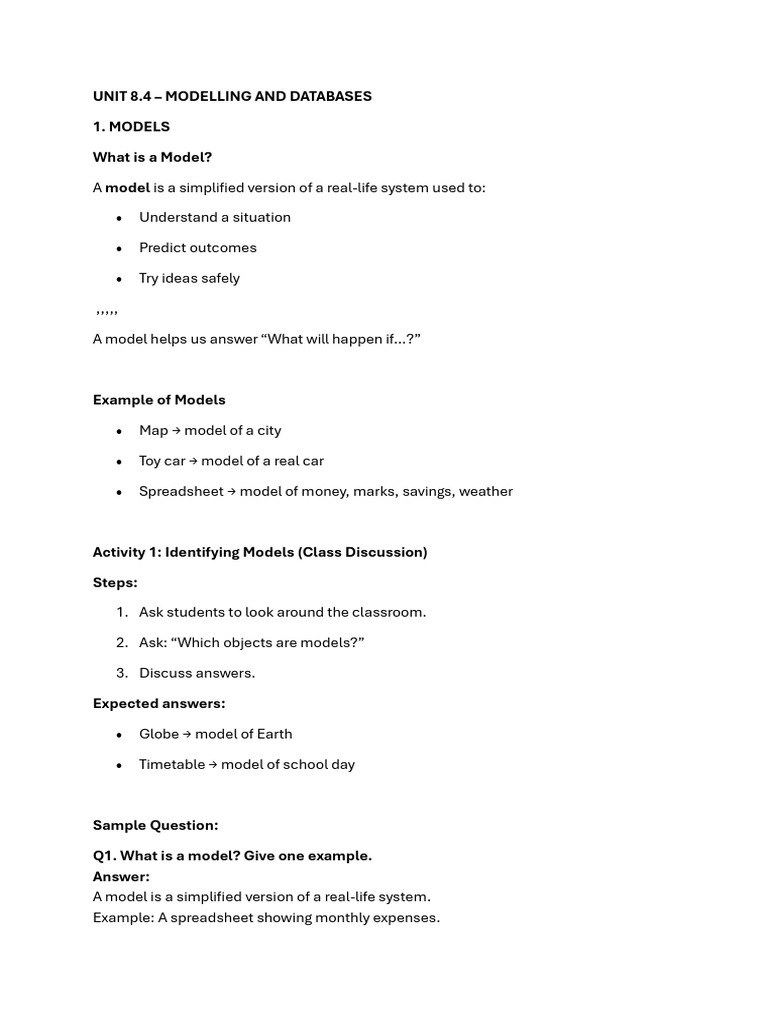 UNIT 8.4 – MODELLING AND DATABASES

1. MODELS

What is a Model?

A model is a simplified version of a real-life system used to:

• Understand a situation
• Predict outcomes
• Try ideas safely

,,,,,

A model helps us answer "What will happen if...?"

Example of Models

• Map → model of a city
• Toy car → model of a real car
• Spreadsheet → model of money, marks, savings, weather

Activity 1: Identifying Models (Class Discussion)

Steps:

1. Ask students to look around the classroom.
2. Ask: "Which objects are models?"
3. Discuss answers.

Expected answers:

• Globe → model of Earth
• Timetable → model of school day

Sample Question:

Q1. What is a model? Give one example.
Answer:
A model is a simplified version of a real-life system.
Example: A spreadsheet showing monthly expenses.